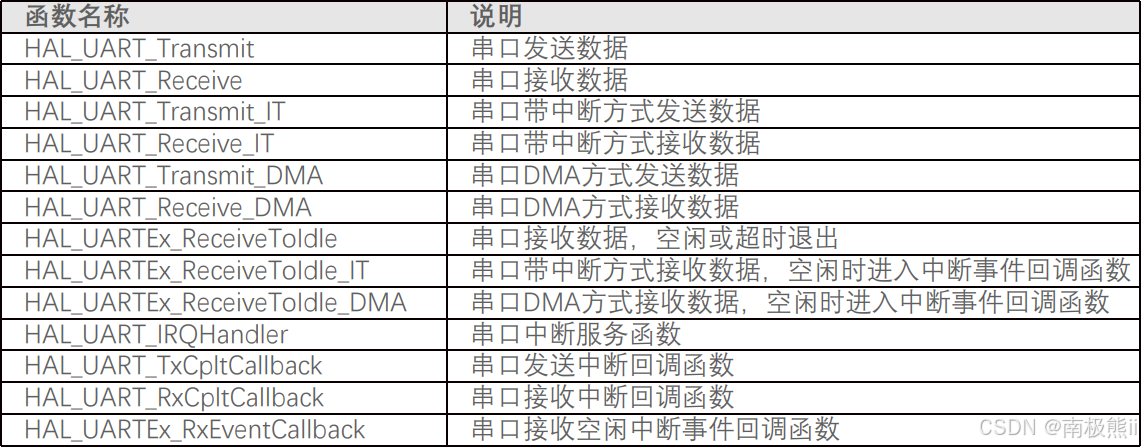 | 函数名称 | 说明 |
|---|---|
| HAL_UART_Transmit | 串口发送数据 |
| HAL_UART_Receive | 串口接收数据 |
| HAL_UART_Transmit_IT | 串口带中断方式发送数据 |
| HAL_UART_Receive_IT | 串口带中断方式接收数据 |
| HAL_UART_Transmit_DMA | 串口DMA方式发送数据 |
| HAL_UART_Receive_DMA | 串口DMA方式接收数据 |
| HAL_UARTEx_ReceiveToIdle | 串口接收数据，空闲或超时退出 |
| HAL_UARTEx_ReceiveToIdle_IT | 串口带中断方式接收数据，空闲时进入中断事件回调函数 |
| HAL_UARTEx_ReceiveToIdle_DMA | 串口DMA方式接收数据，空闲时进入中断事件回调函数 |
| HAL_UART_IRQHandler | 串口中断服务函数 |
| HAL_UART_TxCpltCallback | 串口发送中断回调函数 |
| HAL_UART_RxCpltCallback | 串口接收中断回调函数 |
| HAL_UARTEx_RxEventCallback | 串口接收空闲中断事件回调函数 |

CSDN @南极熊ii